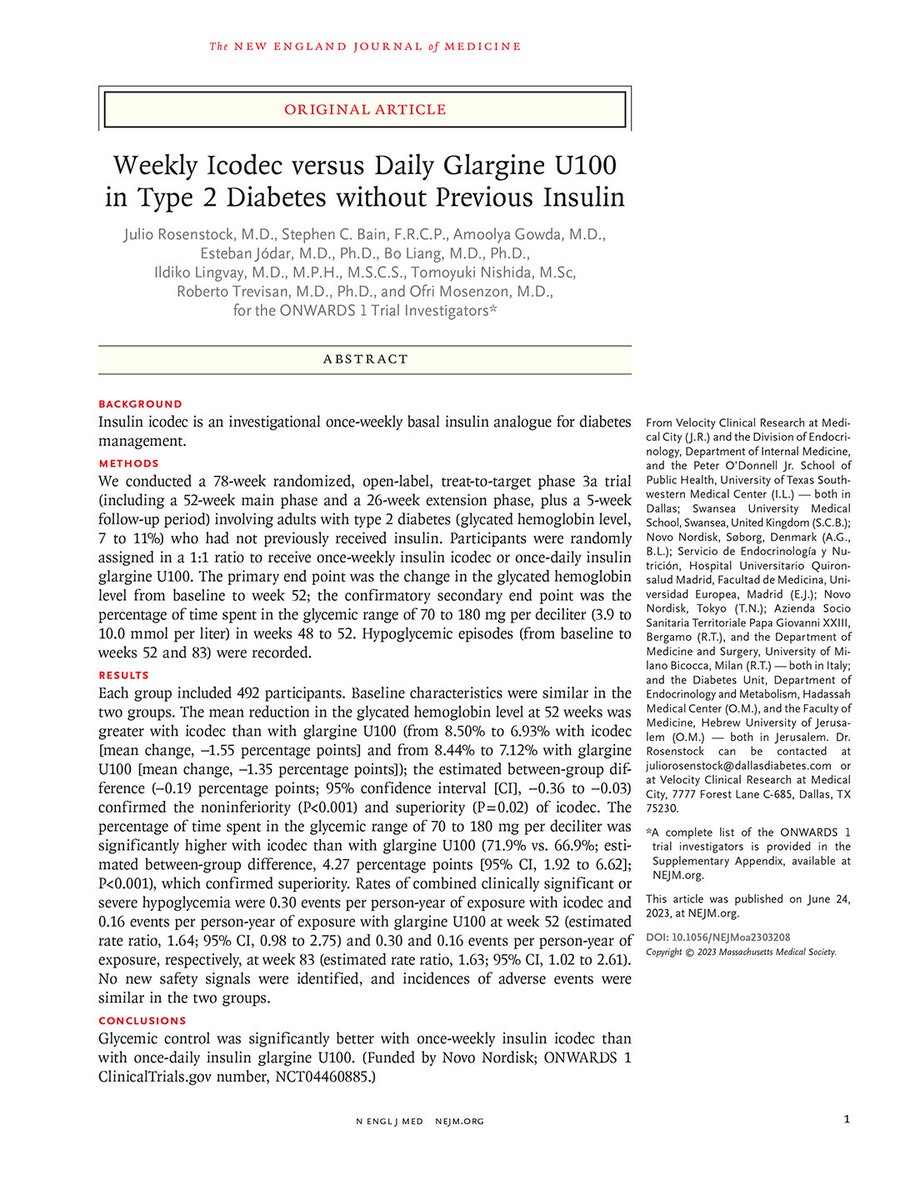 The NEW ENGLAND JOURNAL of MEDICINE

ORIGINAL ARTICLE

Weekly Icodec versus Daily Glargine U100 in Type 2 Diabetes without Previous Insulin

Julio Rosenstock, M.D., Stephen C. Bain, F.R.C.P., Amoolya Gowda, M.D., Esteban Jódar, M.D., Ph.D., Bo Liang, M.D., Ph.D., Ildiko Lingvay, M.D., M.P.H., M.S.C.S., Tomoyuki Nishida, M.Sc, Roberto Trevisan, M.D., Ph.D., and Ofri Mosenzon, M.D., for the ONWARDS 1 Trial Investigators*

ABSTRACT

BACKGROUND
Insulin icodec is an investigational once-weekly basal insulin analogue for diabetes management.

METHODS
We conducted a 78-week randomized, open-label, treat-to-target phase 3a trial (including a 52-week main phase and a 26-week extension phase, plus a 5-week follow-up period) involving adults with type 2 diabetes (glycated hemoglobin level, 7 to 11%) who had not previously received insulin. Participants were randomly assigned in a 1:1 ratio to receive once-weekly insulin icodec or once-daily insulin glargine U100. The primary end point was the change in the glycated hemoglobin level from baseline to week 52; the confirmatory secondary end point was the percentage of time spent in the glycemic range of 70 to 180 mg per deciliter (3.9 to 10.0 mmol per liter) in weeks 48 to 52. Hypoglycemic episodes (from baseline to weeks 52 and 83) were recorded.

RESULTS
Each group included 492 participants. Baseline characteristics were similar in the two groups. The mean reduction in the glycated hemoglobin level at 52 weeks was greater with icodec than with glargine U100 (from 8.50% to 6.93% with icodec [mean change, −1.55 percentage points] and from 8.44% to 7.12% with glargine U100 [mean change, −1.35 percentage points]); the estimated between-group difference (−0.19 percentage points; 95% confidence interval [CI], −0.36 to −0.03) confirmed the noninferiority (P<0.001) and superiority (P=0.02) of icodec. The percentage of time spent in the glycemic range of 70 to 180 mg per deciliter was significantly higher with icodec than with glargine U100 (71.9% vs. 66.9%; estimated between-group difference, 4.27 percentage points [95% CI, 1.92 to 6.62]; P<0.001), which confirmed superiority. Rates of combined clinically significant or severe hypoglycemia were 0.30 events per person-year of exposure with icodec and 0.16 events per person-year of exposure with glargine U100 at week 52 (estimated rate ratio, 1.64; 95% CI, 0.98 to 2.75) and 0.30 and 0.16 events per person-year of exposure, respectively, at week 83 (estimated rate ratio, 1.63; 95% CI, 1.02 to 2.61). No new safety signals were identified, and incidences of adverse events were similar in the two groups.

CONCLUSIONS
Glycemic control was significantly better with once-weekly insulin icodec than with once-daily insulin glargine U100. (Funded by Novo Nordisk; ONWARDS 1 ClinicalTrials.gov number, NCT04460885.)

From Velocity Clinical Research at Medical City (J.R.) and the Division of Endocrinology, Department of Internal Medicine, and the Peter O'Donnell Jr. School of Public Health, University of Texas Southwestern Medical Center (I.L.) — both in Dallas; Swansea University Medical School, Swansea, United Kingdom (S.C.B.); Novo Nordisk, Søborg, Denmark (A.G., B.L.); Servicio de Endocrinología y Nutrición, Hospital Universitario Quironsalud Madrid, Facultad de Medicina, Universidad Europea, Madrid (E.J.); Novo Nordisk, Tokyo (T.N.); Azienda Socio Sanitaria Territoriale Papa Giovanni XXIII, Bergamo (R.T.), and the Department of Medicine and Surgery, University of Milano Bicocca, Milan (R.T.) — both in Italy; and the Diabetes Unit, Department of Endocrinology and Metabolism, Hadassah Medical Center (O.M.), and the Faculty of Medicine, Hebrew University of Jerusalem (O.M.) — both in Jerusalem. Dr. Rosenstock can be contacted at juliorosenstock@dallasdiabetes.com or at Velocity Clinical Research at Medical City, 7777 Forest Lane C-685, Dallas, TX 75230.

*A complete list of the ONWARDS 1 trial investigators is provided in the Supplementary Appendix, available at NEJM.org.

This article was published on June 24, 2023, at NEJM.org.

DOI: 10.1056/NEJMoa2303208
Copyright © 2023 Massachusetts Medical Society.

N ENGL J MED NEJM.ORG

1